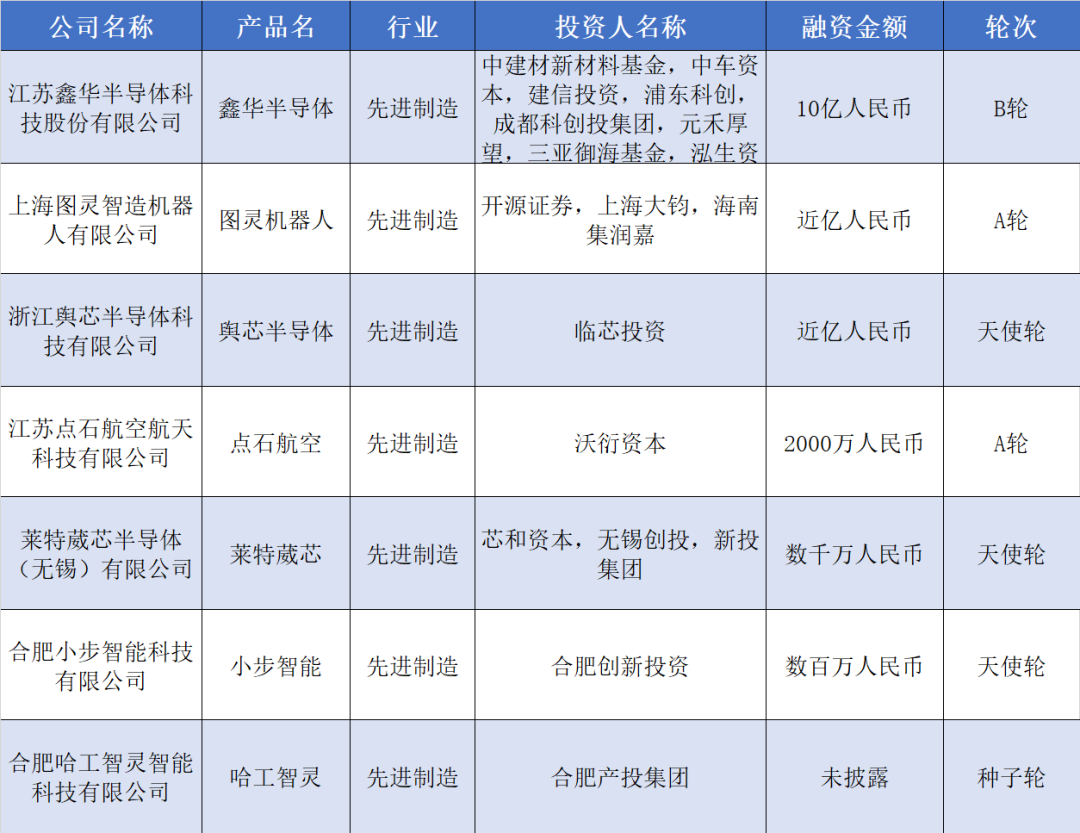 | 公司名称 | 产品名 | 行业 | 投资人名称 | 融资金额 | 轮次 |
|---|---|---|---|---|---|
| 江苏鑫华半导体科技股份有限公司 | 鑫华半导体 | 先进制造 | 中建材新材料基金，中车资本，建信投资，浦东科创，成都科创投集团，元禾厚望，三亚御海基金，泓生资 | 10亿人民币 | B轮 |
| 上海图灵智造机器人有限公司 | 图灵机器人 | 先进制造 | 开源证券，上海大钧，海南集润嘉 | 近亿人民币 | A轮 |
| 浙江舆芯半导体科技有限公司 | 舆芯半导体 | 先进制造 | 临芯投资 | 近亿人民币 | 天使轮 |
| 江苏点石航空航天科技有限公司 | 点石航空 | 先进制造 | 沃衍资本 | 2000万人民币 | A轮 |
| 莱特葳芯半导体（无锡）有限公司 | 莱特葳芯 | 先进制造 | 芯和资本，无锡创投，新投集团 | 数千万人民币 | 天使轮 |
| 合肥小步智能科技有限公司 | 小步智能 | 先进制造 | 合肥创新投资 | 数百万人民币 | 天使轮 |
| 合肥哈工智灵智能科技有限公司 | 哈工智灵 | 先进制造 | 合肥产投集团 | 未披露 | 种子轮 |